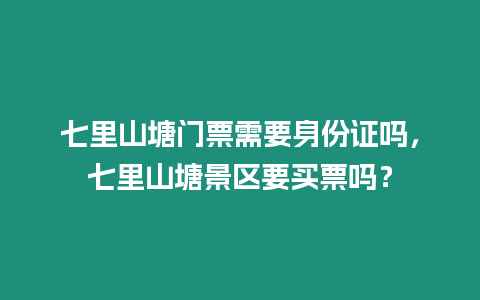 七里山塘门票需要身份证吗，七里山塘景区要买票吗？